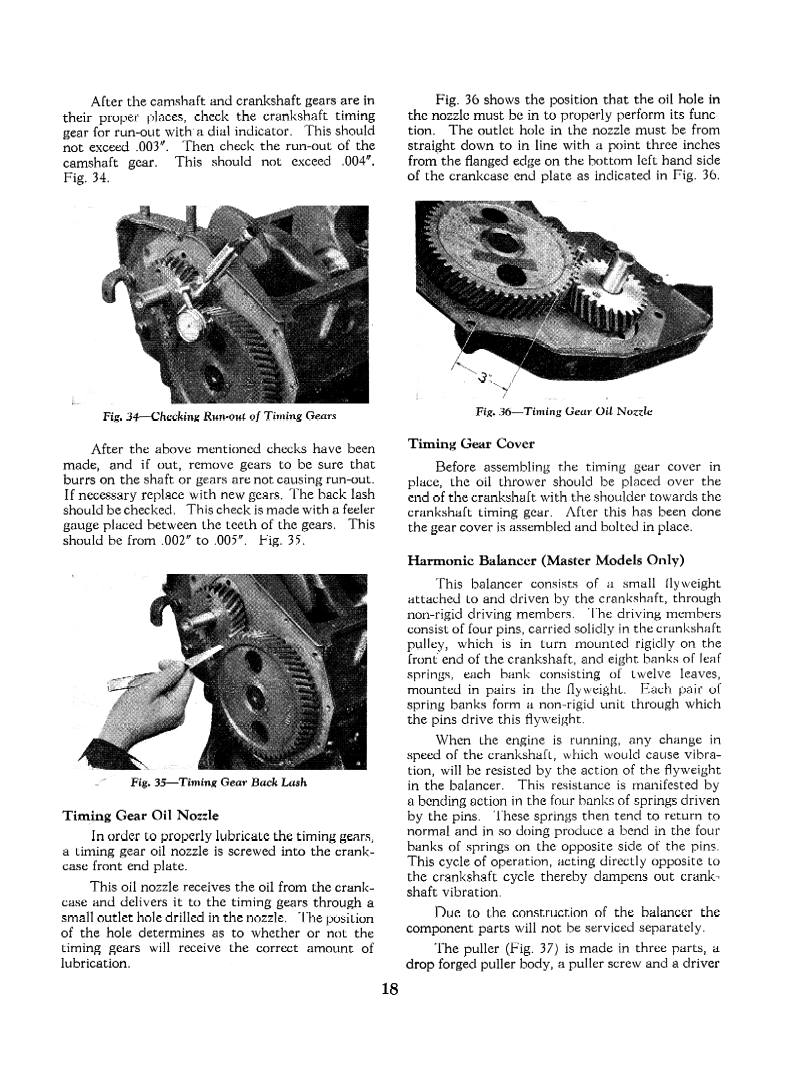 After the camshaft and crankshaft gears are in their proper places, check the crankshaft timing gear for run-out with a dial indicator. This should not exceed .003". Then check the run-out of the camshaft gear. This should not exceed .004". Fig. 34.

Fig. 34—Checking Run-out of Timing Gears

After the above mentioned checks have been made, and if out, remove gears to be sure that burrs on the shaft or gears are not causing run-out. If necessary replace with new gears. The back lash should be checked. This check is made with a feeler gauge placed between the teeth of the gears. This should be from .002" to .005". Fig. 35.

Fig. 35—Timing Gear Back Lash

Timing Gear Oil Nozzle

In order to properly lubricate the timing gears, a timing gear oil nozzle is screwed into the crankcase front end plate.

This oil nozzle receives the oil from the crankcase and delivers it to the timing gears through a small outlet hole drilled in the nozzle. The position of the hole determines as to whether or not the timing gears will receive the correct amount of lubrication.

Fig. 36 shows the position that the oil hole in the nozzle must be in to properly perform its function. The outlet hole in the nozzle must be from straight down to in line with a point three inches from the flanged edge on the bottom left hand side of the crankcase end plate as indicated in Fig. 36.

3"

Fig. 36—Timing Gear Oil Nozzle

Timing Gear Cover

Before assembling the timing gear cover in place, the oil thrower should be placed over the end of the crankshaft with the shoulder towards the crankshaft timing gear. After this has been done the gear cover is assembled and bolted in place.

Harmonic Balancer (Master Models Only)

This balancer consists of a small flyweight attached to and driven by the crankshaft, through non-rigid driving members. The driving members consist of four pins, carried solidly in the crankshaft pulley, which is in turn mounted rigidly on the front end of the crankshaft, and eight banks of leaf springs, each bank consisting of twelve leaves, mounted in pairs in the flyweight. Each pair of spring banks form a non-rigid unit through which the pins drive this flyweight.

When the engine is running, any change in speed of the crankshaft, which would cause vibration, will be resisted by the action of the flyweight in the balancer. This resistance is manifested by a bending action in the four banks of springs driven by the pins. These springs then tend to return to normal and in so doing produce a bend in the four banks of springs on the opposite side of the pins. This cycle of operation, acting directly opposite to the crankshaft cycle thereby dampens out crankshaft vibration.

Due to the construction of the balancer the component parts will not be serviced separately.

The puller (Fig. 37) is made in three parts, a drop forged puller body, a puller screw and a driver

18